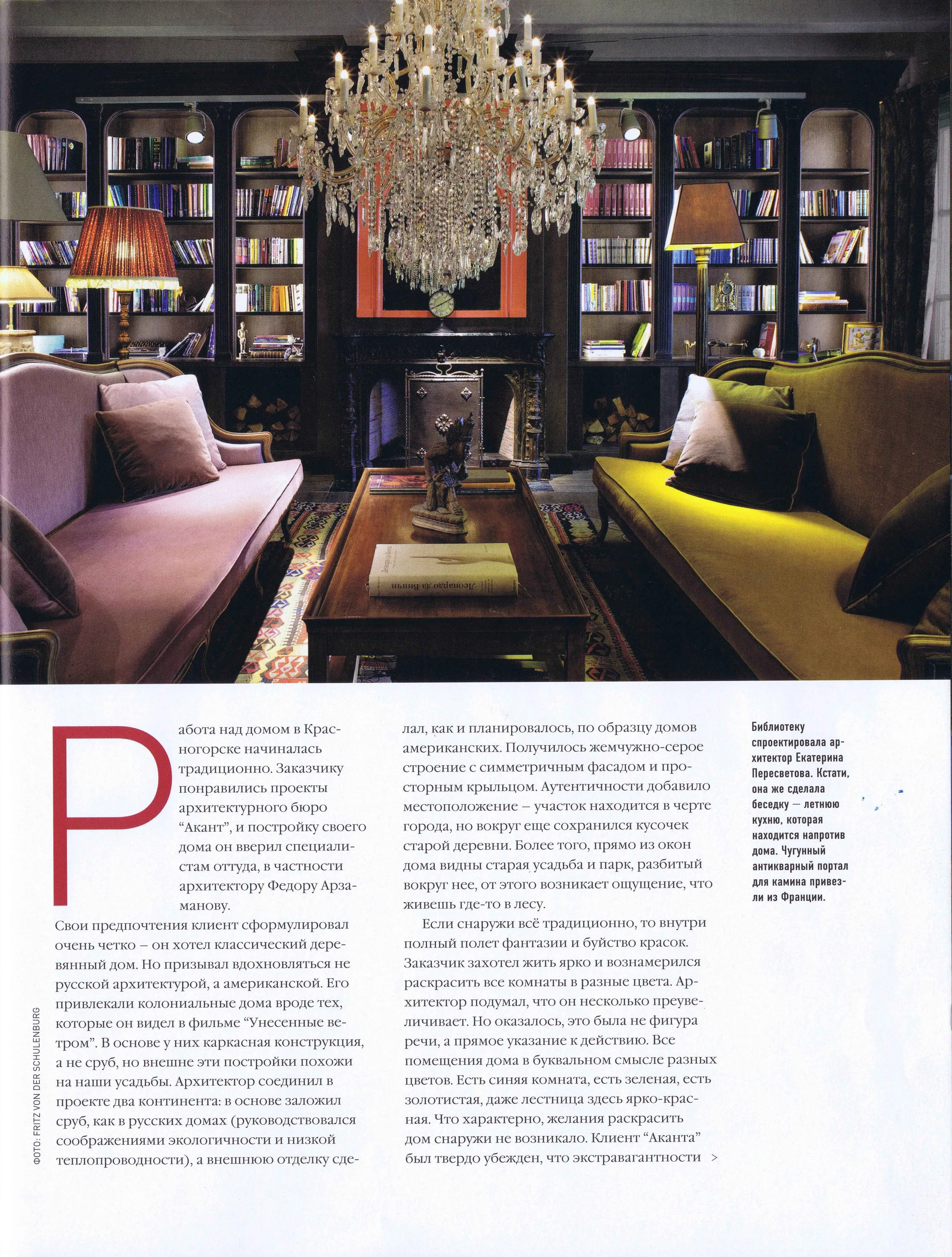 Леонардо да Винчи

Работа над домом в Красногорске начиналась традиционно. Заказчику понравились проекты архитектурного бюро "Акант", и постройку своего дома он вверил специалистам оттуда, в частности архитектору Федору Арзаманову.

Свои предпочтения клиент сформулировал очень четко – он хотел классический деревянный дом. Но призывал вдохновляться не русской архитектурой, а американской. Его привлекали колониальные дома вроде тех, которые он видел в фильме "Унесенные ветром". В основе у них каркасная конструкция, а не сруб, но внешне эти постройки похожи на наши усадьбы. Архитектор соединил в проекте два континента: в основе заложил сруб, как в русских домах (руководствовался соображениями экологичности и низкой теплопроводности), а внешнюю отделку сделал, как и планировалось, по образцу домов американских. Получилось жемчужно-серое строение с симметричным фасадом и просторным крыльцом. Аутентичности добавило местоположение – участок находится в черте города, но вокруг еще сохранился кусочек старой деревни. Более того, прямо из окон дома видны старая усадьба и парк, разбитый вокруг нее, от этого возникает ощущение, что живешь где-то в лесу.

Если снаружи всё традиционно, то внутри полный полет фантазии и буйство красок. Заказчик захотел жить ярко и вознамерился раскрасить все комнаты в разные цвета. Архитектор подумал, что он несколько преувеличивает. Но оказалось, это была не фигура речи, а прямое указание к действию. Все помещения дома в буквальном смысле разных цветов. Есть синяя комната, есть зеленая, есть золотистая, даже лестница здесь ярко-красная. Что характерно, желания раскрасить дом снаружи не возникало. Клиент "Аканта" был твердо убежден, что экстравагантности >

Библиотеку спроектировала архитектор Екатерина Пересветова. Кстати, она же сделала беседку – летнюю кухню, которая находится напротив дома. Чугунный антикварный портал для камина привезли из Франции.

ФОТО: FRITZ VON DER SCHULENBURG